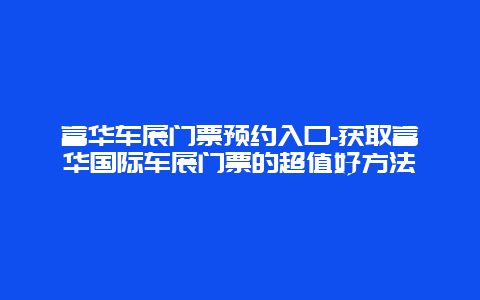 富华车展门票预约入口-获取富华国际车展门票的超值好方法